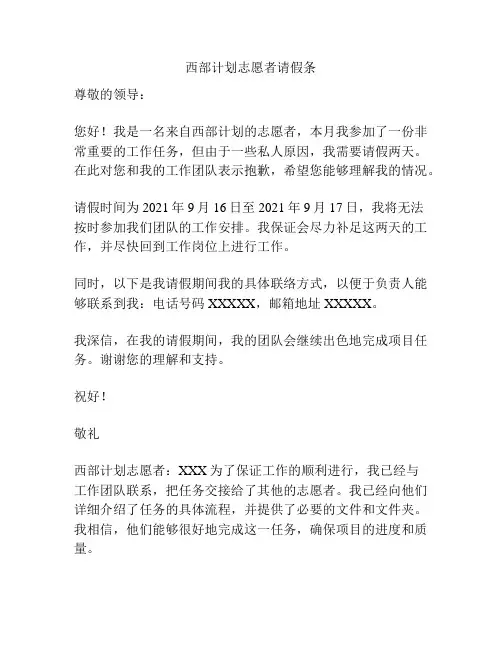 西部计划志愿者请假条

尊敬的领导：

您好！我是一名来自西部计划的志愿者，本月我参加了一份非常重要的工作任务，但由于一些私人原因，我需要请假两天。在此对您和我的工作团队表示抱歉，希望您能够理解我的情况。

请假时间为 2021 年 9 月 16 日至 2021 年 9 月 17 日，我将无法按时参加我们团队的工作安排。我保证会尽力补足这两天的工作，并尽快回到工作岗位上进行工作。

同时，以下是我请假期间我的具体联络方式，以便于负责人能够联系到我：电话号码 XXXXX，邮箱地址 XXXXX。

我深信，在我的请假期间，我的团队会继续出色地完成项目任务。谢谢您的理解和支持。

祝好！

敬礼

西部计划志愿者：XXX 为了保证工作的顺利进行，我已经与工作团队联系，把任务交接给了其他的志愿者。我已经向他们详细介绍了任务的具体流程，并提供了必要的文件和文件夹。我相信，他们能够很好地完成这一任务，确保项目的进度和质量。